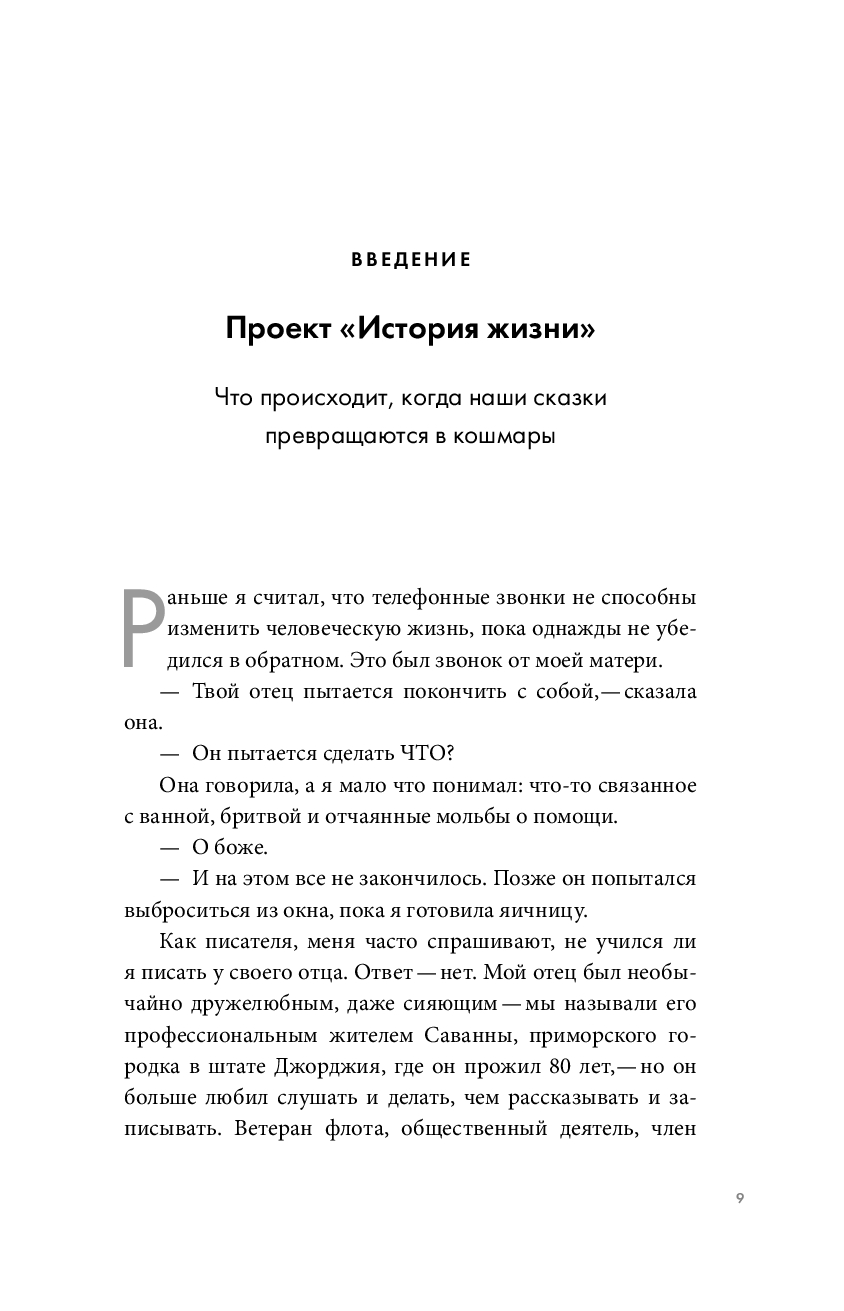 ВВЕДЕНИЕ

Проект «История жизни»

Что происходит, когда наши сказки превращаются в кошмары

Раньше я считал, что телефонные звонки не способны изменить человеческую жизнь, пока однажды не убедился в обратном. Это был звонок от моей матери.

— Твой отец пытается покончить с собой,— сказала она.

— Он пытается сделать ЧТО?

Она говорила, а я мало что понимал: что-то связанное с ванной, бритвой и отчаянные мольбы о помощи.

— О боже.

— И на этом все не закончилось. Позже он попытался выброситься из окна, пока я готовила яичницу.

Как писателя, меня часто спрашивают, не учился ли я писать у своего отца. Ответ — нет. Мой отец был необычайно дружелюбным, даже сияющим — мы называли его профессиональным жителем Саванны, приморского городка в штате Джорджия, где он прожил 80 лет,— но он больше любил слушать и делать, чем рассказывать и записывать. Ветеран флота, общественный деятель, член

9